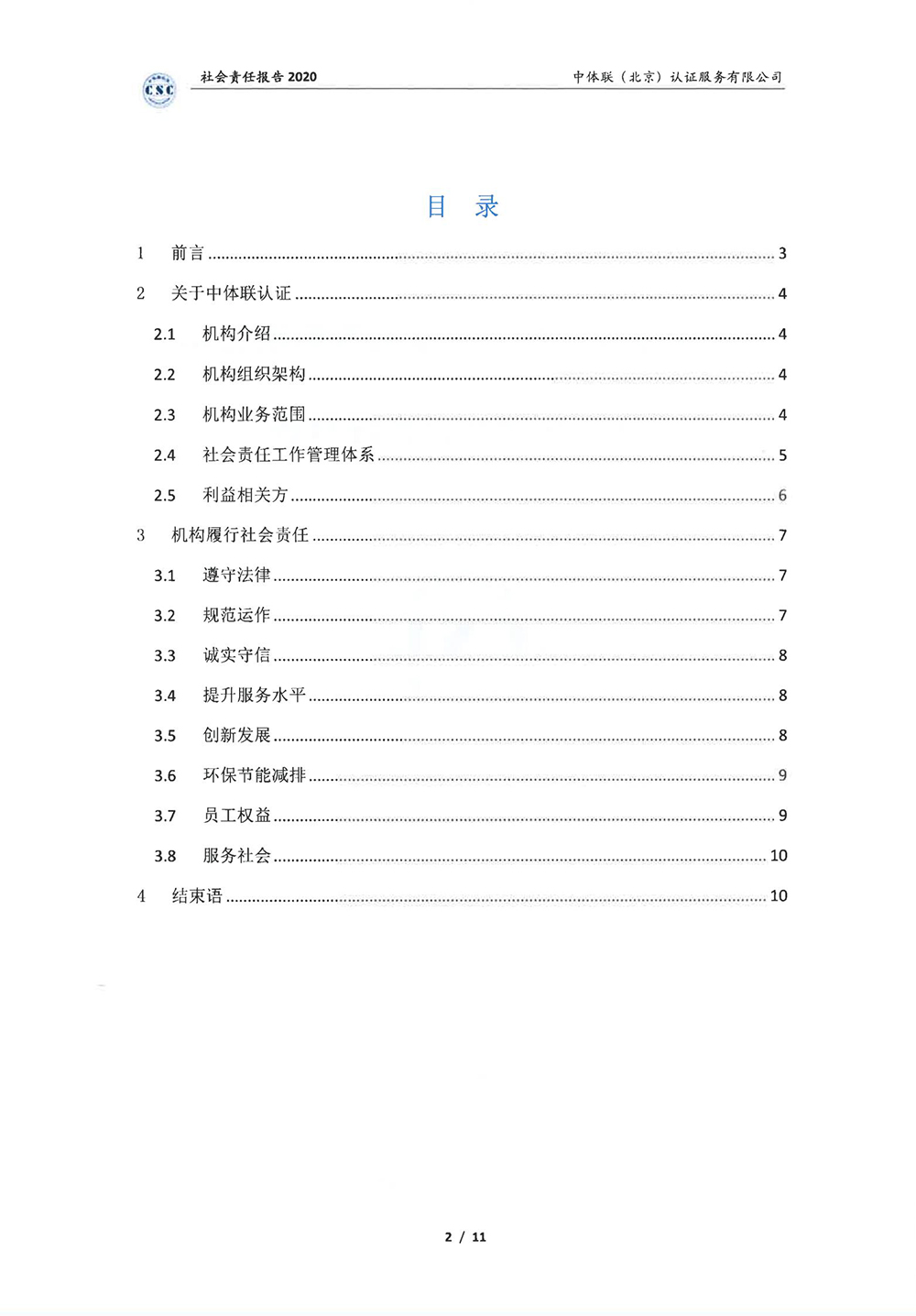 CSC 社会责任报告 2020 中体联（北京）认证服务有限公司

目 录

1 前言 ........ 3

2 关于中体联认证 ........ 4

2.1 机构介绍 ........ 4

2.2 机构组织架构 ........ 4

2.3 机构业务范围 ........ 4

2.4 社会责任工作管理体系 ........ 5

2.5 利益相关方 ........ 6

3 机构履行社会责任 ........ 7

3.1 遵守法律 ........ 7

3.2 规范运作 ........ 7

3.3 诚实守信 ........ 8

3.4 提升服务水平 ........ 8

3.5 创新发展 ........ 8

3.6 环保节能减排 ........ 9

3.7 员工权益 ........ 9

3.8 服务社会 ........ 10

4 结束语 ........ 10

2 / 11